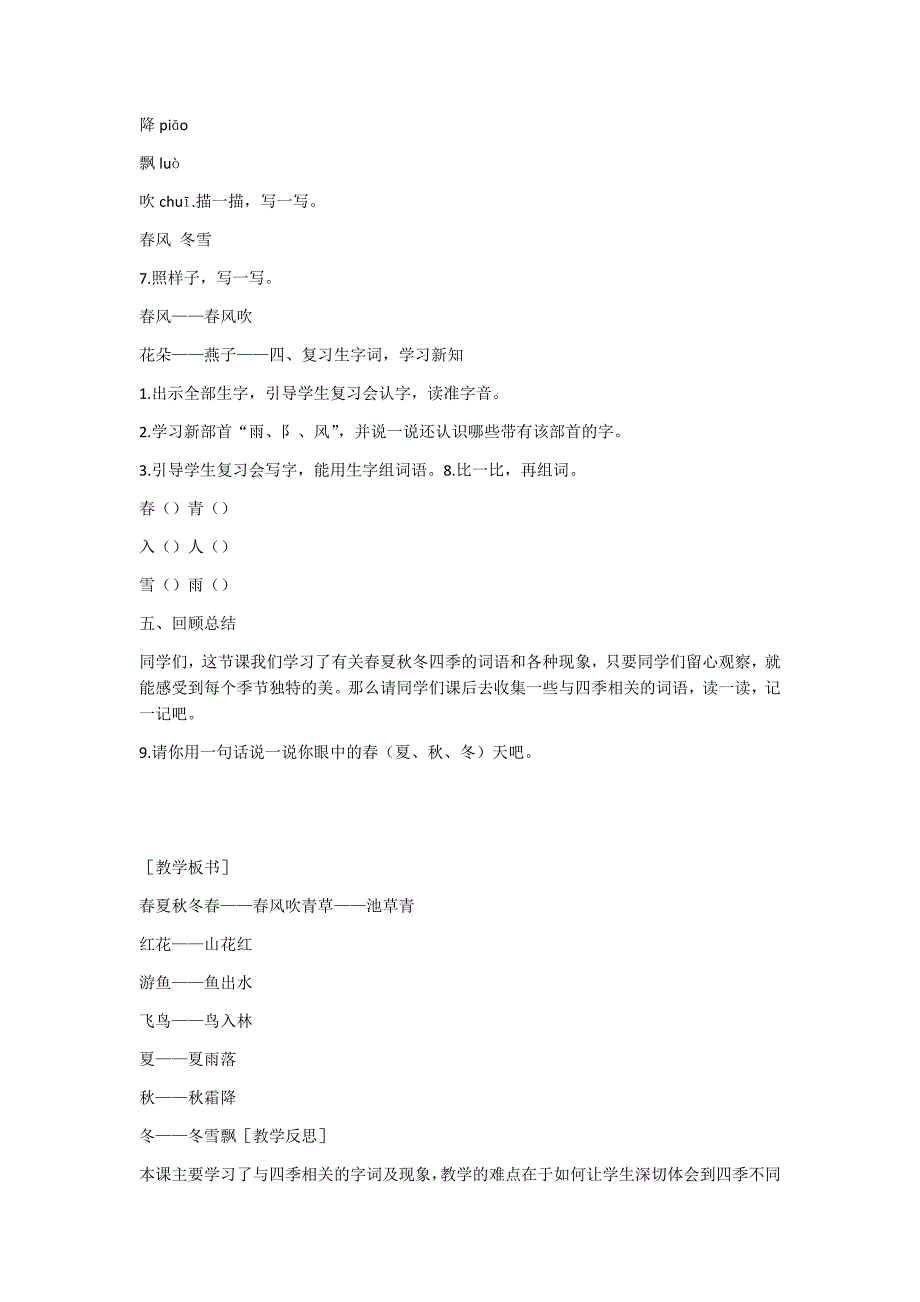 降 piāo

飘 luò

吹 chuī.描一描，写一写。

春风 冬雪

7.照样子，写一写。

春风——春风吹

花朵——燕子——四、复习生字词，学习新知

1.出示全部生字，引导学生复习会认字，读准字音。

2.学习新部首“雨、阝、风”，并说一说还认识哪些带有该部首的字。

3.引导学生复习会写字，能用生字组词语。8.比一比，再组词。

春（）青（）

入（）人（）

雪（）雨（）

五、回顾总结

同学们，这节课我们学习了有关春夏秋冬四季的词语和各种现象，只要同学们留心观察，就能感受到每个季节独特的美。那么请同学们课后去收集一些与四季相关的词语，读一读，记一记吧。

9.请你用一句话说一说你眼中的春（夏、秋、冬）天吧。

［教学板书］

春夏秋冬春——春风吹青草——池草青

红花——山花红

游鱼——鱼出水

飞鸟——鸟入林

夏——夏雨落

秋——秋霜降

冬——冬雪飘［教学反思］

本课主要学习了与四季相关的字词及现象，教学的难点在于如何让学生深切体会到四季不同